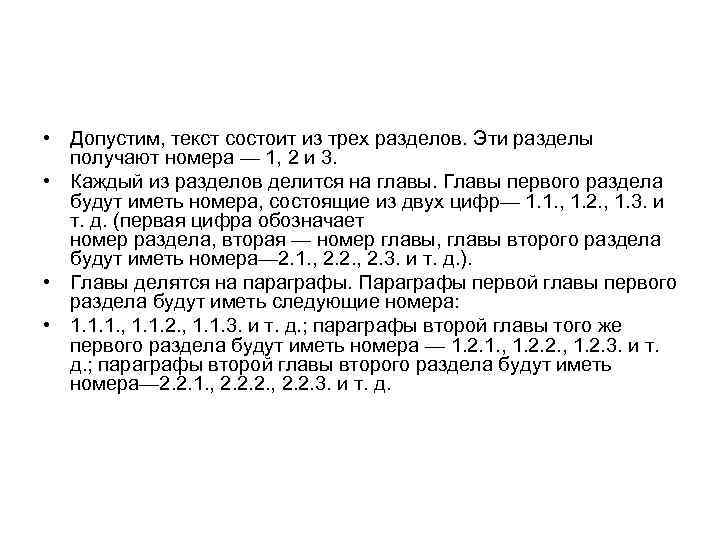 • Допустим, текст состоит из трех разделов. Эти разделы получают номера — 1, 2 и 3.

• Каждый из разделов делится на главы. Главы первого раздела будут иметь номера, состоящие из двух цифр— 1.1., 1.2., 1.3. и т. д. (первая цифра обозначает
номер раздела, вторая — номер главы, главы второго раздела будут иметь номера—2.1., 2.2., 2.3. и т. д.).

• Главы делятся на параграфы. Параграфы первой главы первого раздела будут иметь следующие номера:

• 1.1.1., 1.1.2., 1.1.3. и т. д.; параграфы второй главы того же первого раздела будут иметь номера — 1.2.1., 1.2.2., 1.2.3. и т. д.; параграфы второй главы второго раздела будут иметь номера—2.2.1., 2.2.2., 2.2.3. и т. д.